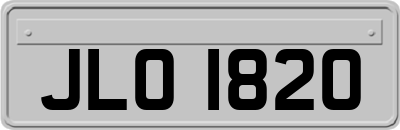 JLO 1820